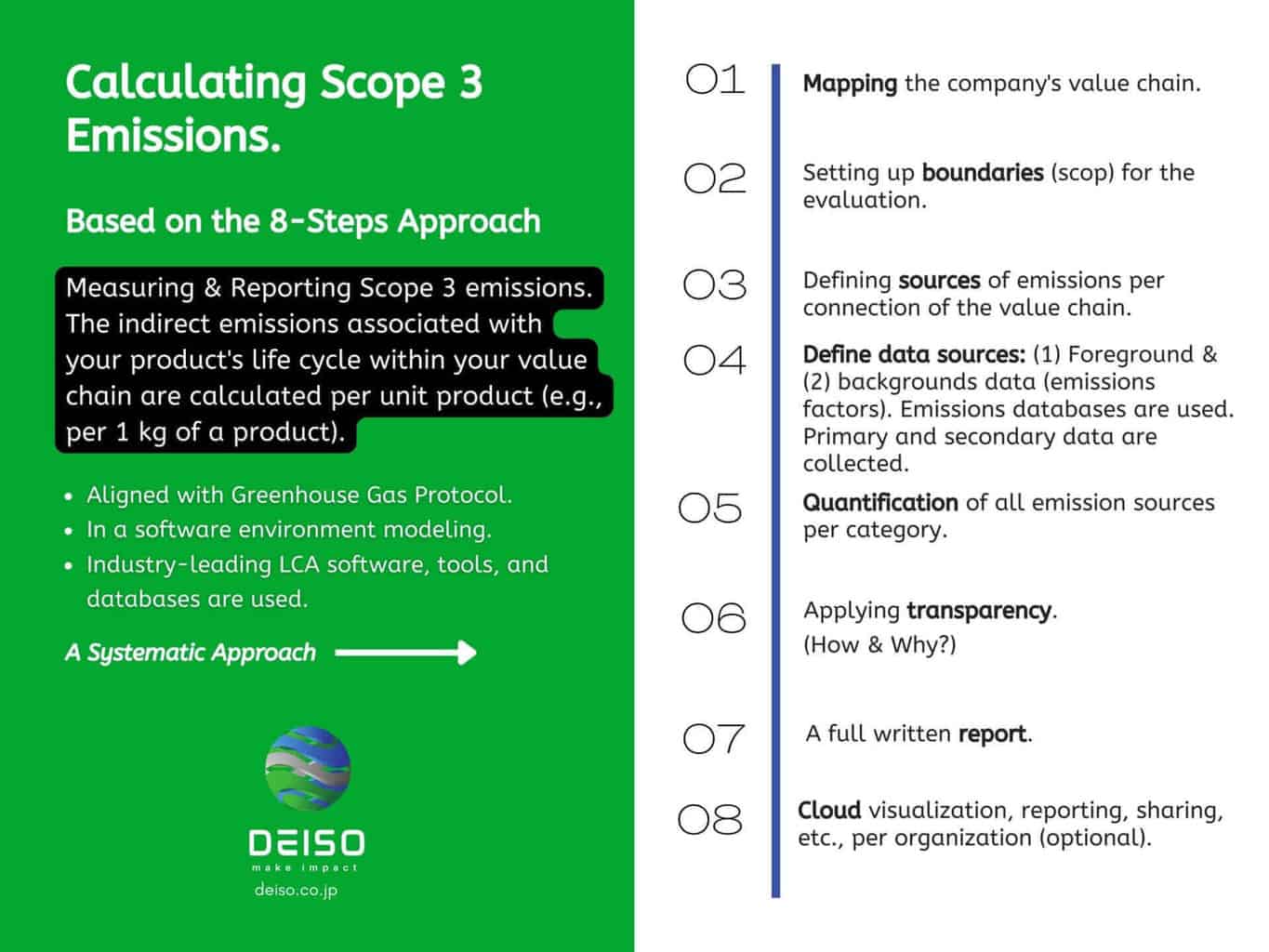 Calculating Scope 3 Emissions.

Based on the 8-Steps Approach

Measuring & Reporting Scope 3 emissions. The indirect emissions associated with your product's life cycle within your value chain are calculated per unit product (e.g., per 1 kg of a product).

• Aligned with Greenhouse Gas Protocol.
• In a software environment modeling.
• Industry-leading LCA software, tools, and databases are used.

A Systematic Approach

DEISO
make impact
deiso.co.jp

01 Mapping the company's value chain.

02 Setting up boundaries (scop) for the evaluation.

03 Defining sources of emissions per connection of the value chain.

04 Define data sources: (1) Foreground & (2) backgrounds data (emissions factors). Emissions databases are used. Primary and secondary data are collected.

05 Quantification of all emission sources per category.

06 Applying transparency.
(How & Why?)

07 A full written report.

08 Cloud visualization, reporting, sharing, etc., per organization (optional).